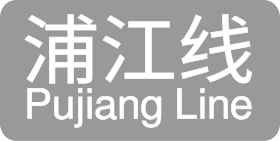 浦江线
Pujiang Line